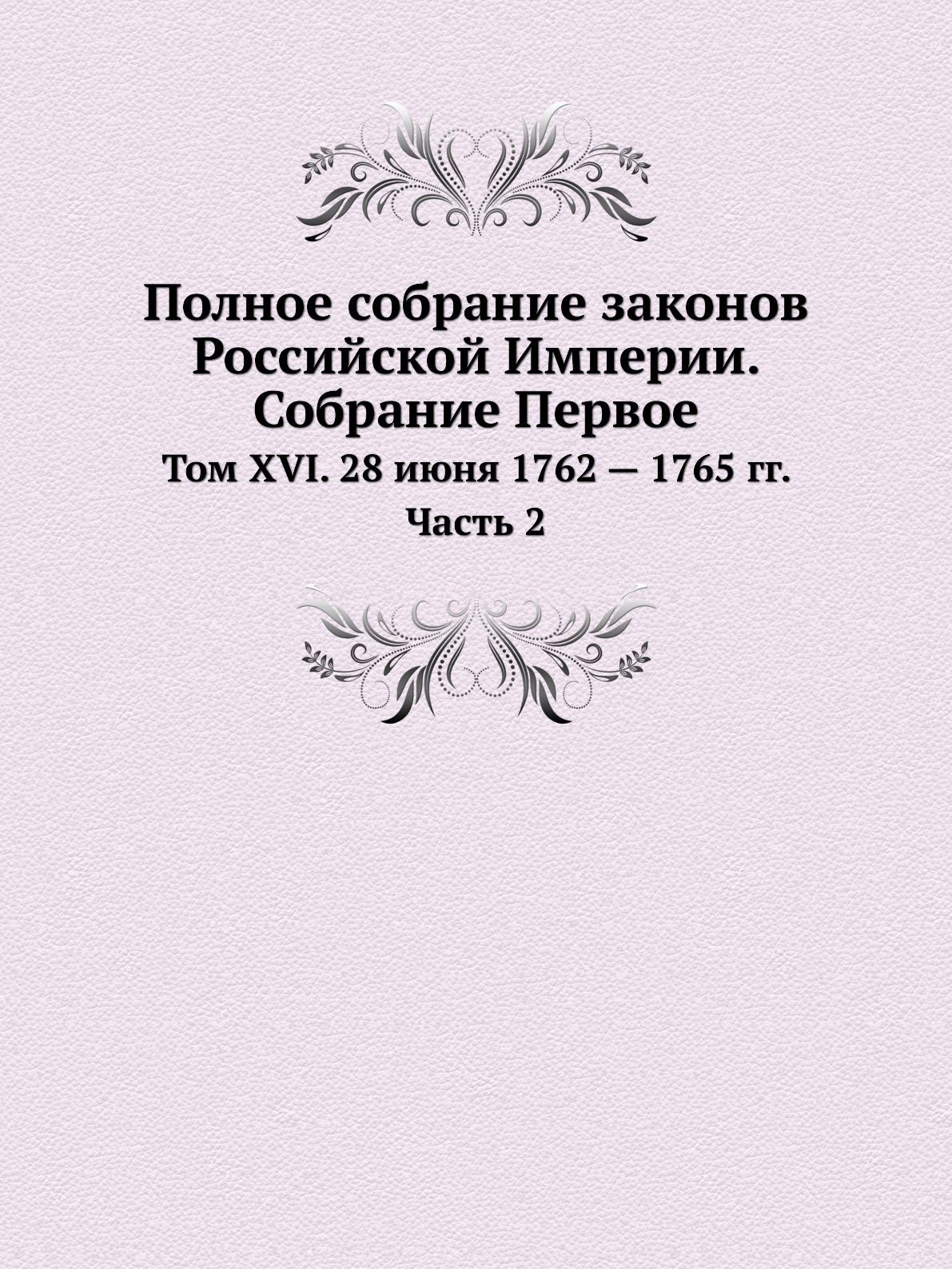 Полное собрание законов Российской Империи. Собрание Первое

Том XVI. 28 июня 1762 — 1765 гг.

Часть 2